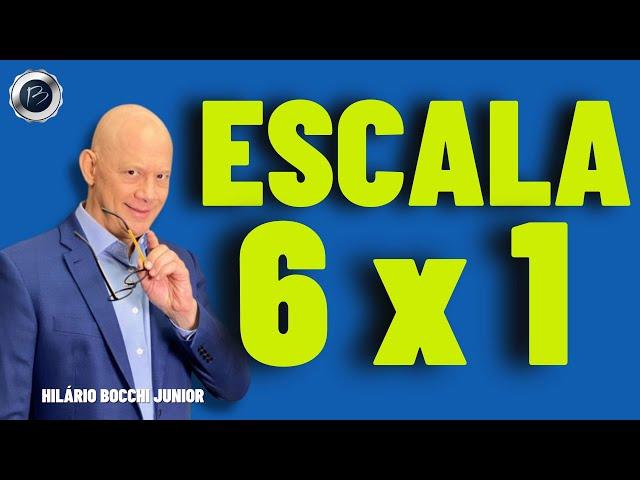 B

ESCALA
6 x 1

HILÁRIO BOCCHI JUNIOR